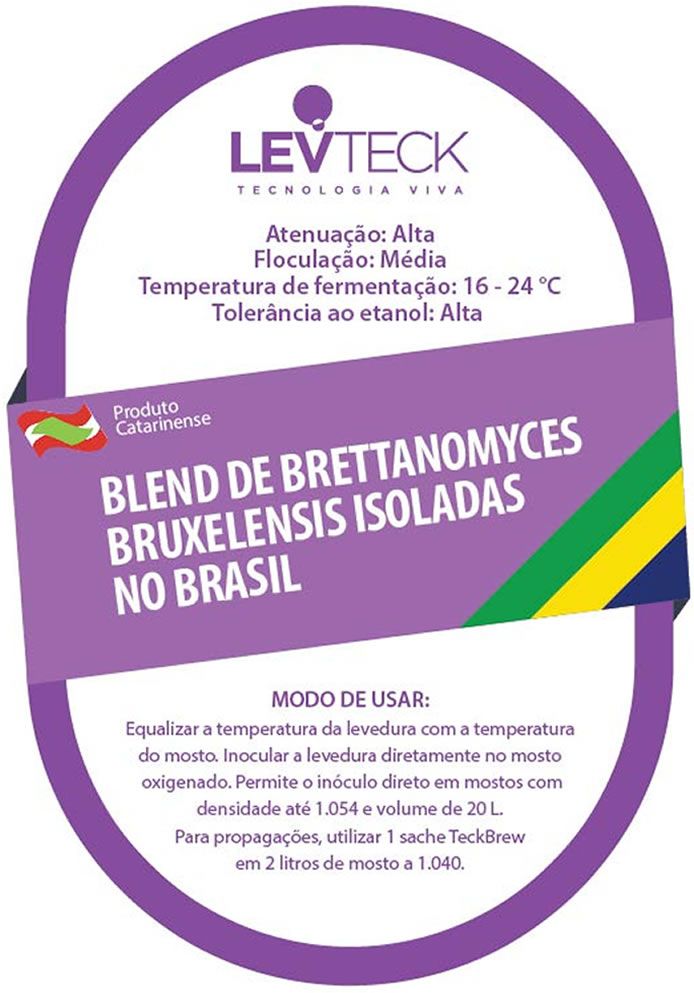 LEVTECK
TECNOLOGIA VIVA

Atenuação: Alta
Floculação: Média
Temperatura de fermentação: 16 - 24 °C
Tolerância ao etanol: Alta

Produto Catarinense

BLEND DE BRETTANOMYCES BRUXELENSIS ISOLADAS NO BRASIL

MODO DE USAR:
Equalizar a temperatura da levedura com a temperatura do mosto. Inocular a levedura diretamente no mosto oxigenado. Permite o inóculo direto em mostos com densidade até 1.054 e volume de 20 L.
Para propagações, utilizar 1 sache TeckBrew em 2 litros de mosto a 1.040.